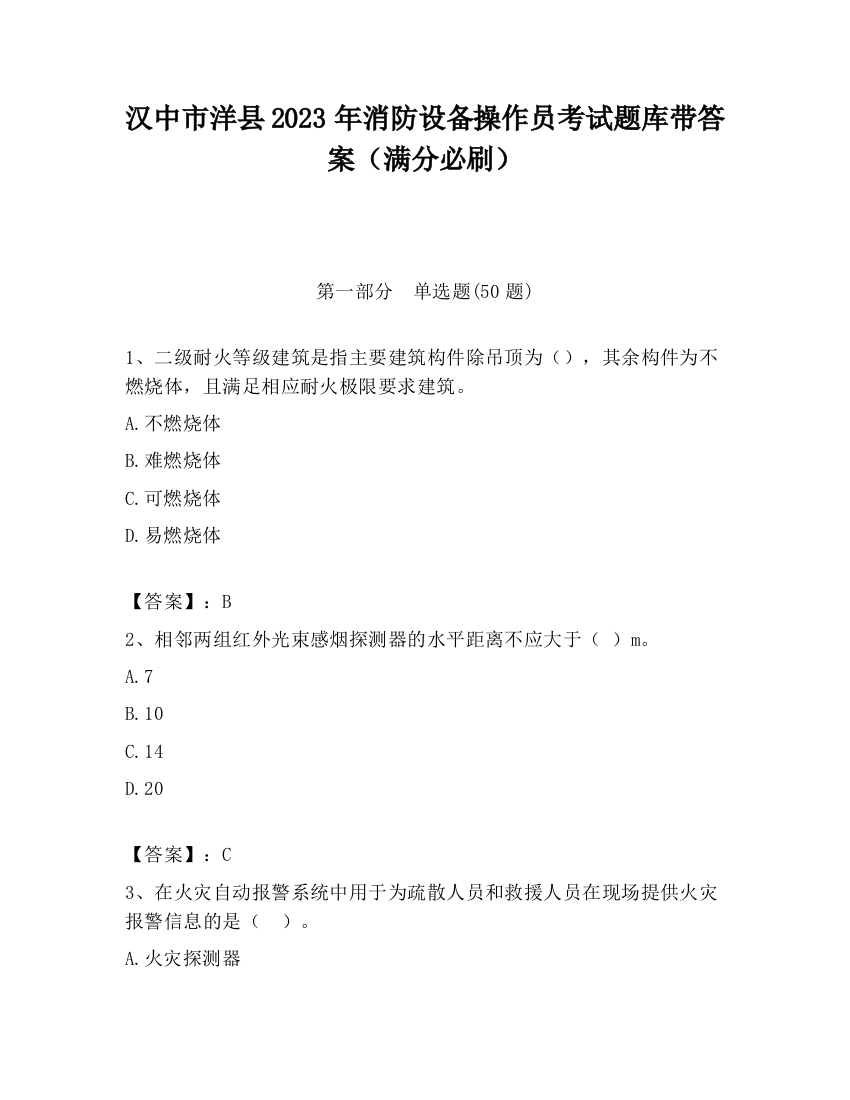 汉中市洋县2023年消防设备操作员考试题库带答案（满分必刷）

第一部分　单选题(50题)

1、二级耐火等级建筑是指主要建筑构件除吊顶为（），其余构件为不燃烧体，且满足相应耐火极限要求建筑。

A.不燃烧体

B.难燃烧体

C.可燃烧体

D.易燃烧体

【答案】：B

2、相邻两组红外光束感烟探测器的水平距离不应大于（　）m。

A.7

B.10

C.14

D.20

【答案】：C

3、在火灾自动报警系统中用于为疏散人员和救援人员在现场提供火灾报警信息的是（　）。

A.火灾探测器